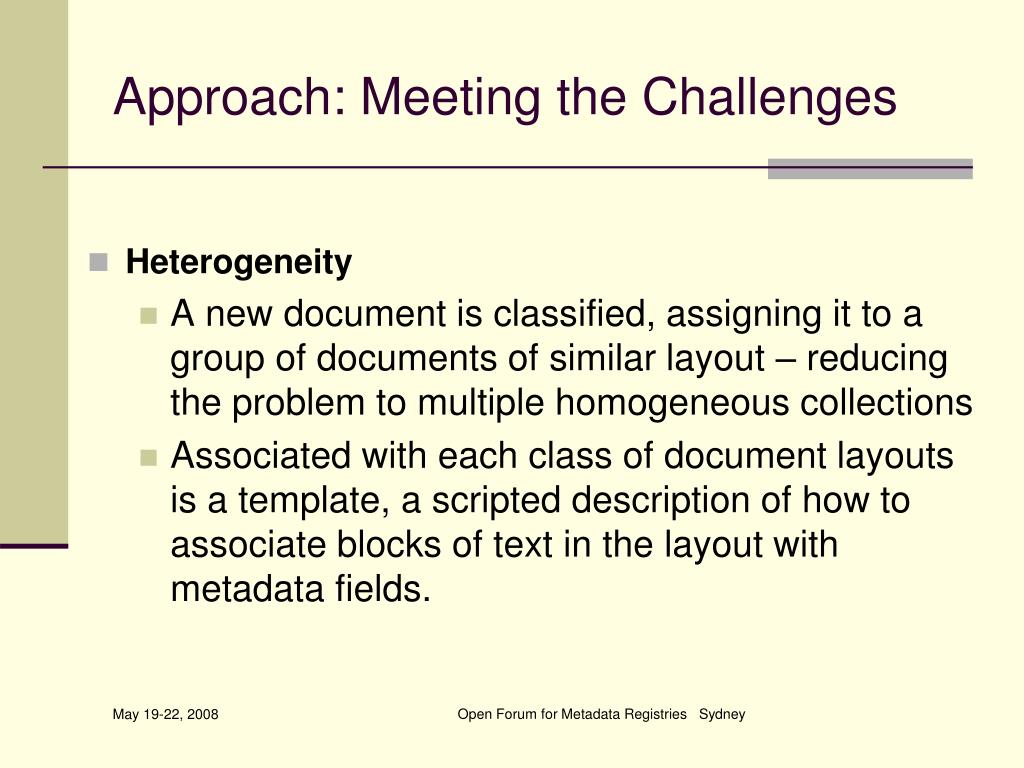 Approach: Meeting the Challenges

Heterogeneity

A new document is classified, assigning it to a group of documents of similar layout – reducing the problem to multiple homogeneous collections

Associated with each class of document layouts is a template, a scripted description of how to associate blocks of text in the layout with metadata fields.

May 19-22, 2008

Open Forum for Metadata Registries Sydney